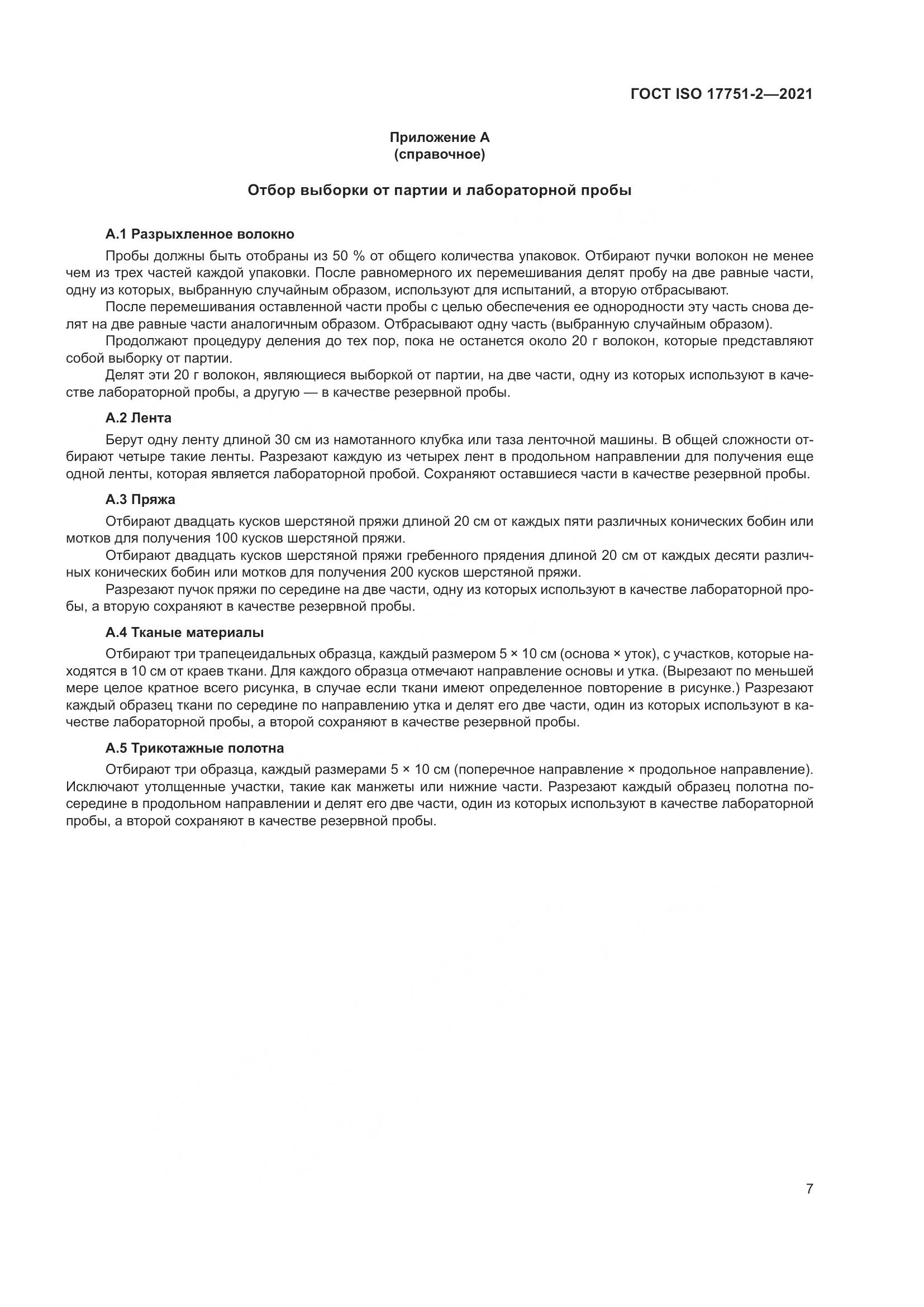 ГОСТ ISO 17751-2—2021

Приложение А
(справочное)

Отбор выборки от партии и лабораторной пробы

А.1 Разрыхленное волокно

Пробы должны быть отобраны из 50 % от общего количества упаковок. Отбирают пучки волокон не менее чем из трех частей каждой упаковки. После равномерного их перемешивания делят пробу на две равные части, одну из которых, выбранную случайным образом, используют для испытаний, а вторую отбрасывают.

После перемешивания оставленной части пробы с целью обеспечения ее однородности эту часть снова делят на две равные части аналогичным образом. Отбрасывают одну часть (выбранную случайным образом).

Продолжают процедуру деления до тех пор, пока не останется около 20 г волокон, которые представляют собой выборку от партии.

Делят эти 20 г волокон, являющиеся выборкой от партии, на две части, одну из которых используют в качестве лабораторной пробы, а другую — в качестве резервной пробы.

А.2 Лента

Берут одну ленту длиной 30 см из намотанного клубка или таза ленточной машины. В общей сложности отбирают четыре такие ленты. Разрезают каждую из четырех лент в продольном направлении для получения еще одной ленты, которая является лабораторной пробой. Сохраняют оставшиеся части в качестве резервной пробы.

А.3 Пряжа

Отбирают двадцать кусков шерстяной пряжи длиной 20 см от каждых пяти различных конических бобин или мотков для получения 100 кусков шерстяной пряжи.

Отбирают двадцать кусков шерстяной пряжи гребенного прядения длиной 20 см от каждых десяти различных конических бобин или мотков для получения 200 кусков шерстяной пряжи.

Разрезают пучок пряжи по середине на две части, одну из которых используют в качестве лабораторной пробы, а вторую сохраняют в качестве резервной пробы.

А.4 Тканые материалы

Отбирают три трапецеидальных образца, каждый размером 5 × 10 см (основа × уток), с участков, которые находятся в 10 см от краев ткани. Для каждого образца отмечают направление основы и утка. (Вырезают по меньшей мере целое кратное всего рисунка, в случае если ткани имеют определенное повторение в рисунке.) Разрезают каждый образец ткани по середине по направлению утка и делят его две части, один из которых используют в качестве лабораторной пробы, а второй сохраняют в качестве резервной пробы.

А.5 Трикотажные полотна

Отбирают три образца, каждый размерами 5 × 10 см (поперечное направление × продольное направление). Исключают утолщенные участки, такие как манжеты или нижние части. Разрезают каждый образец полотна посередине в продольном направлении и делят его две части, один из которых используют в качестве лабораторной пробы, а второй сохраняют в качестве резервной пробы.

7